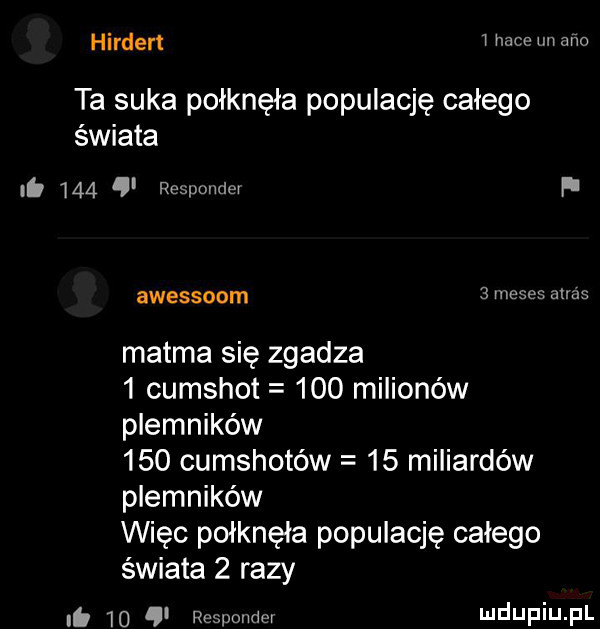 Hirdert

1 hace un año

Ta suka połknęła populację całego świata

144 Responder

awessoom

3 meses atrás

matma się zgadza
1 cumshot = 100 milionów plemników
150 cumshotów = 15 miliardów plemników
Więc połknęła populację całego świata 2 razy

10 Responder

mdupiu.pl